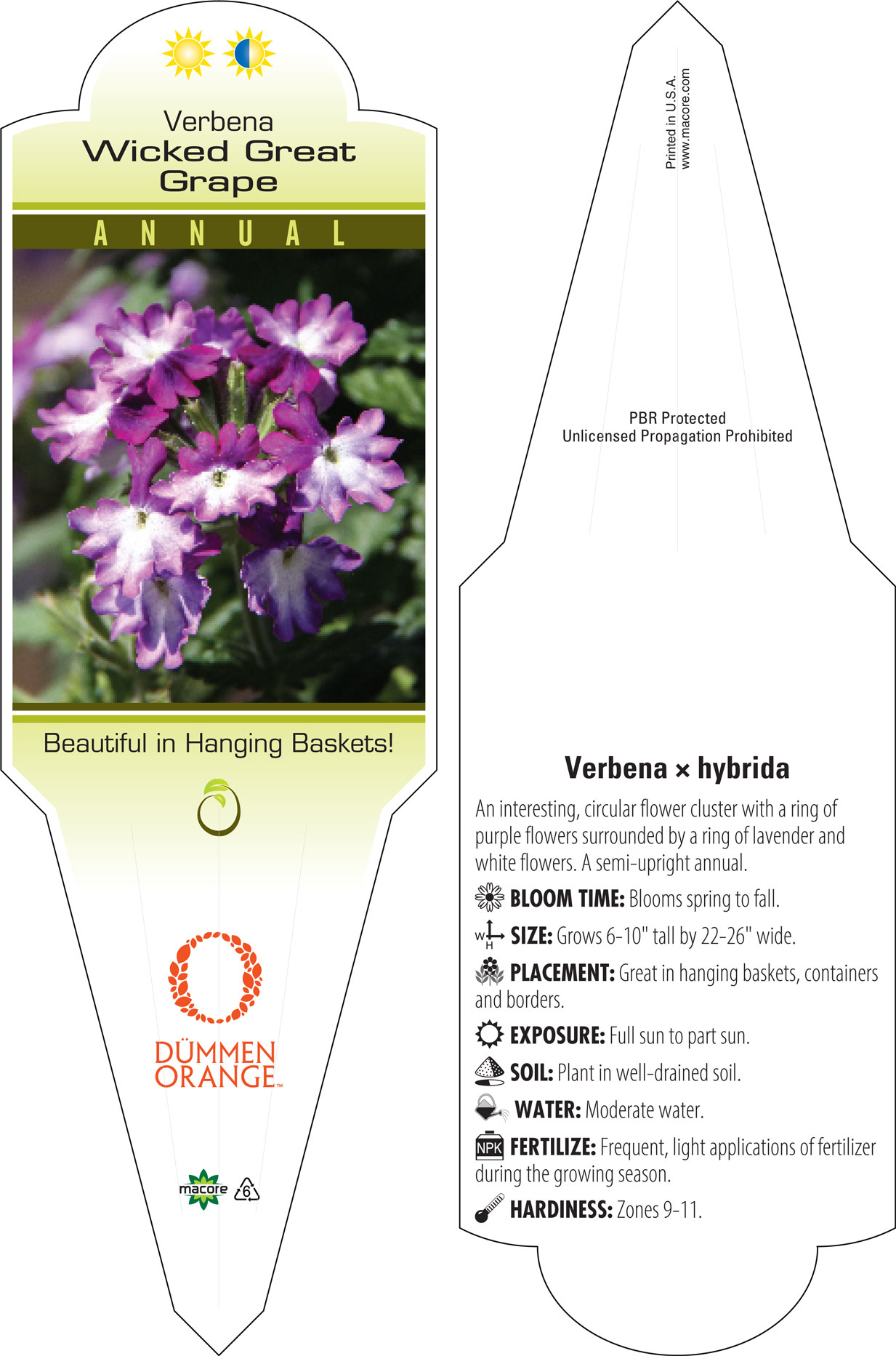 Verbena
Wicked Great Grape

ANNUAL

Beautiful in Hanging Baskets!

DÜMMEN ORANGE™

macore 6

Printed in U.S.A.
www.macore.com

PBR Protected
Unlicensed Propagation Prohibited

Verbena × hybrida

An interesting, circular flower cluster with a ring of purple flowers surrounded by a ring of lavender and white flowers. A semi-upright annual.

BLOOM TIME: Blooms spring to fall.

W H SIZE: Grows 6-10" tall by 22-26" wide.

PLACEMENT: Great in hanging baskets, containers and borders.

EXPOSURE: Full sun to part sun.

SOIL: Plant in well-drained soil.

WATER: Moderate water.

NPK FERTILIZE: Frequent, light applications of fertilizer during the growing season.

HARDINESS: Zones 9-11.